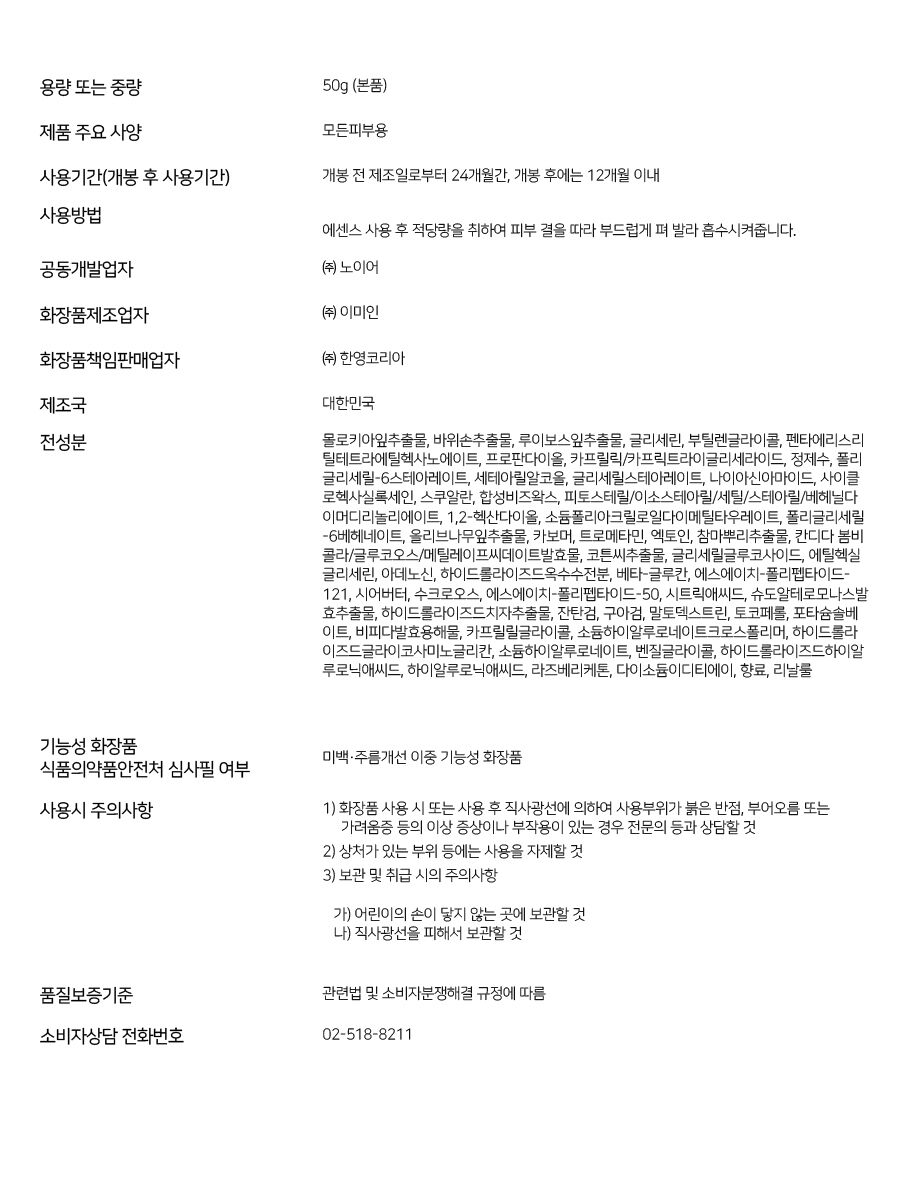 용량 또는 중량
50g (본품)

제품 주요 사양
모든피부용

사용기간(개봉 후 사용기간)
개봉 전 제조일로부터 24개월간, 개봉 후에는 12개월 이내

사용방법
에센스 사용 후 적당량을 취하여 피부 결을 따라 부드럽게 펴 발라 흡수시켜줍니다.

공동개발업자
㈜ 노이어

화장품제조업자
㈜ 이미인

화장품책임판매업자
㈜ 한영코리아

제조국
대한민국

전성분
몰로키아잎추출물, 바위손추출물, 루이보스잎추출물, 글리세린, 부틸렌글라이콜, 펜타에리스리틸테트라에틸헥사노에이트, 프로판다이올, 카프릴릭/카프릭트라이글리세라이드, 정제수, 폴리글리세릴-6스테아레이트, 세테아릴알코올, 글리세릴스테아레이트, 나이아신아마이드, 사이클로헥사실록세인, 스쿠알란, 합성비즈왁스, 피토스테릴/이소스테아릴/세틸/스테아릴/베헤닐다이머디리놀리에이트, 1,2-헥산다이올, 소듐폴리아크릴로일다이메틸타우레이트, 폴리글리세릴-6베헤네이트, 올리브나무잎추출물, 카보머, 트로메타민, 엑토인, 참마뿌리추출물, 칸디다 봄비콜라/글루코오스/메틸레이프씨데이트발효물, 코튼씨추출물, 글리세릴글루코사이드, 에틸헥실글리세린, 아데노신, 하이드롤라이즈드옥수수전분, 베타-글루칸, 에스에이치-폴리펩타이드-121, 시어버터, 수크로오스, 에스에이치-폴리펩타이드-50, 시트릭애씨드, 슈도알테로모나스발효추출물, 하이드롤라이즈드치자추출물, 잔탄검, 구아검, 말토덱스트린, 토코페롤, 포타슘솔베이트, 비피다발효용해물, 카프릴릴글라이콜, 소듐하이알루로네이트크로스폴리머, 하이드롤라이즈드글라이코사미노글리칸, 소듐하이알루로네이트, 벤질글라이콜, 하이드롤라이즈드하이알루로닉애씨드, 하이알루로닉애씨드, 라즈베리케톤, 다이소듐이디티에이, 향료, 리날룰

기능성 화장품
식품의약품안전처 심사필 여부
미백·주름개선 이중 기능성 화장품

사용시 주의사항
1) 화장품 사용 시 또는 사용 후 직사광선에 의하여 사용부위가 붉은 반점, 부어오름 또는 가려움증 등의 이상 증상이나 부작용이 있는 경우 전문의 등과 상담할 것
2) 상처가 있는 부위 등에는 사용을 자제할 것
3) 보관 및 취급 시의 주의사항

가) 어린이의 손이 닿지 않는 곳에 보관할 것
나) 직사광선을 피해서 보관할 것

품질보증기준
관련법 및 소비자분쟁해결 규정에 따름

소비자상담 전화번호
02-518-8211